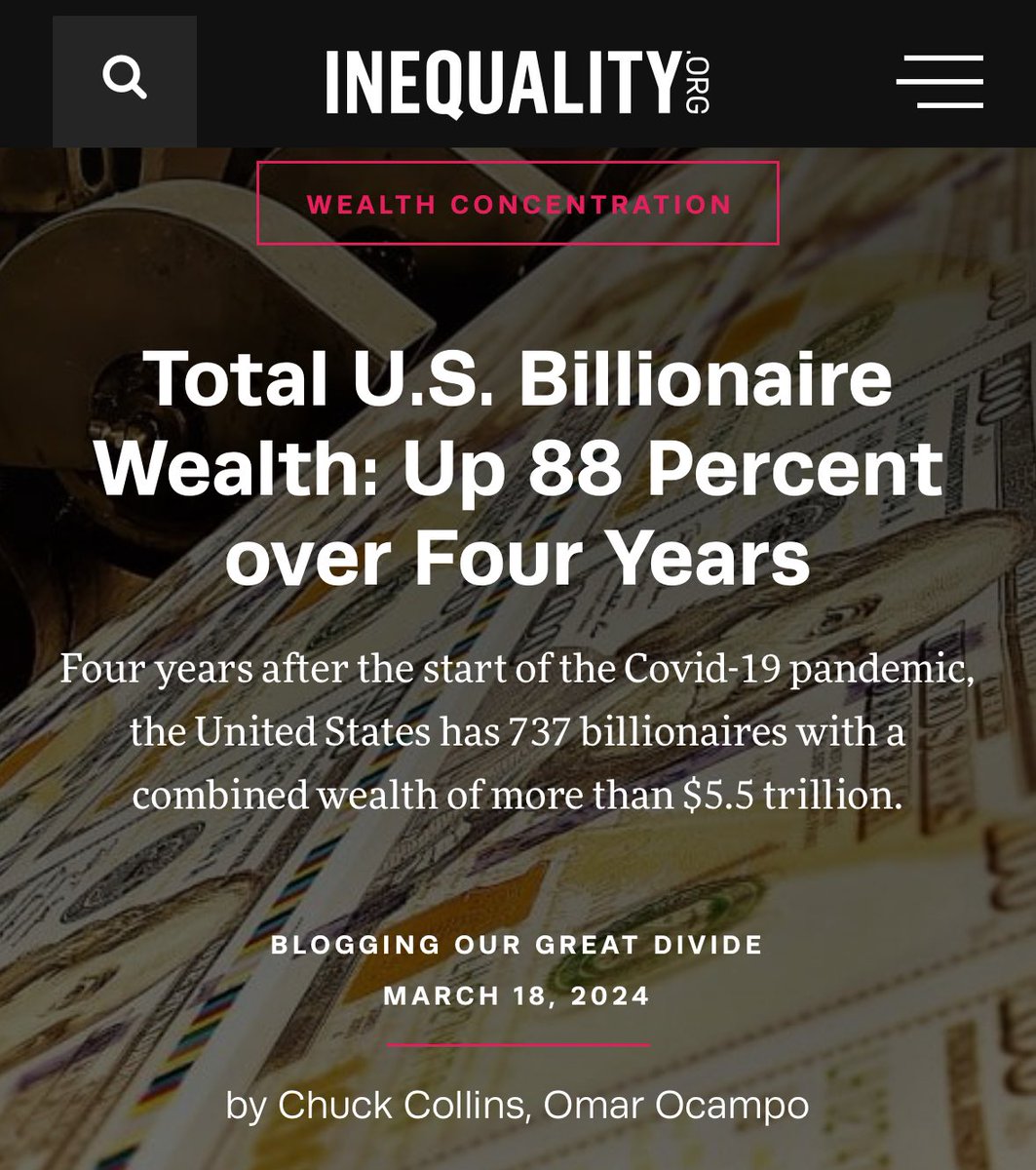 INEQUALITY.ORG

WEALTH CONCENTRATION

Total U.S. Billionaire Wealth: Up 88 Percent over Four Years

Four years after the start of the Covid-19 pandemic, the United States has 737 billionaires with a combined wealth of more than $5.5 trillion.

BLOGGING OUR GREAT DIVIDE

MARCH 18, 2024

by Chuck Collins, Omar Ocampo